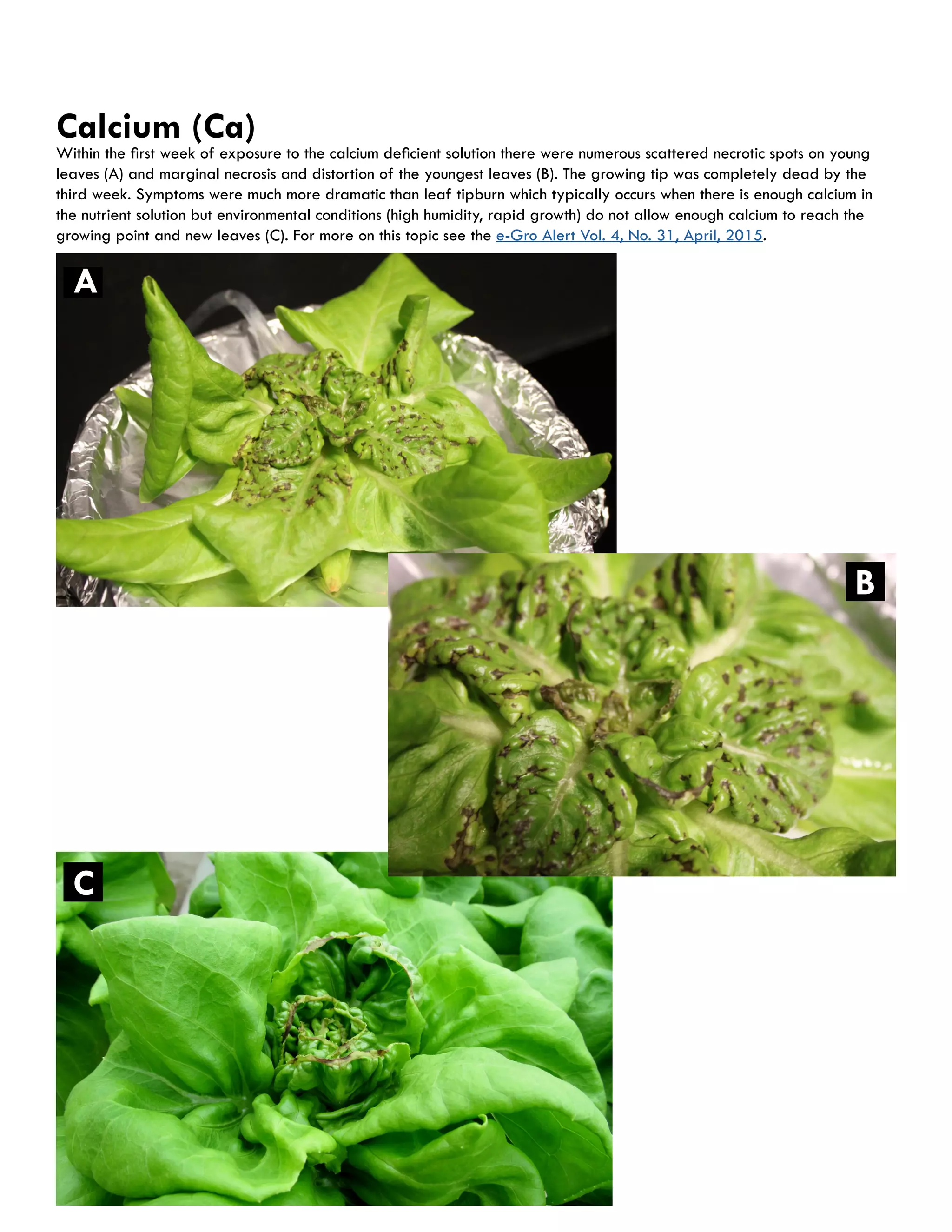 Calcium (Ca)

Within the first week of exposure to the calcium deficient solution there were numerous scattered necrotic spots on young leaves (A) and marginal necrosis and distortion of the youngest leaves (B). The growing tip was completely dead by the third week. Symptoms were much more dramatic than leaf tipburn which typically occurs when there is enough calcium in the nutrient solution but environmental conditions (high humidity, rapid growth) do not allow enough calcium to reach the growing point and new leaves (C). For more on this topic see the e-Gro Alert Vol. 4, No. 31, April, 2015.

A

B

C